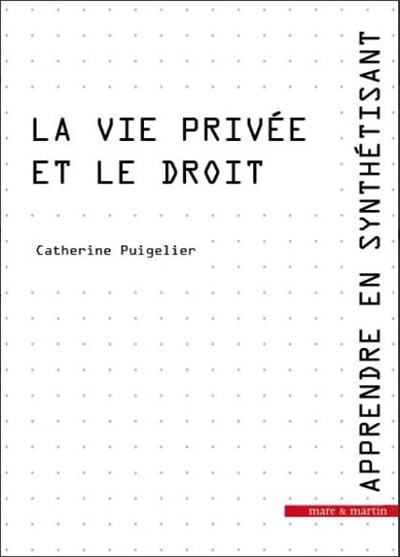 LA VIE PRIVÉE
ET LE DROIT

Catherine Puigelier

APPRENDRE EN SYNTHÉTISANT

mare & martin